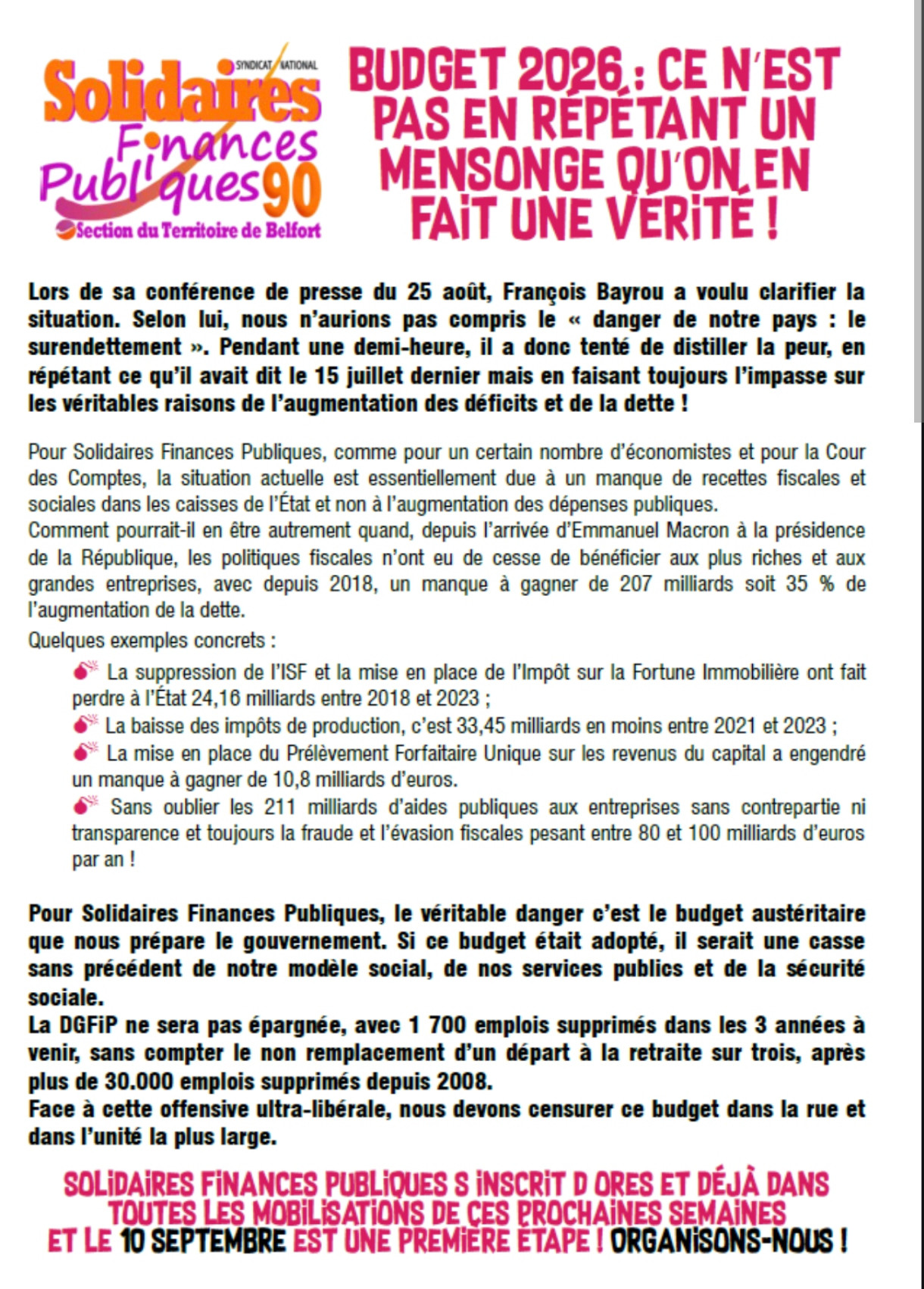 SYNDICAT NATIONAL
Solidaires
Finances
Publiques 90
Section du Territoire de Belfort

BUDGET 2026 : CE N'EST PAS EN RÉPÉTANT UN MENSONGE QU'ON EN FAIT UNE VÉRITÉ !

Lors de sa conférence de presse du 25 août, François Bayrou a voulu clarifier la situation. Selon lui, nous n'aurions pas compris le « danger de notre pays : le surendettement ». Pendant une demi-heure, il a donc tenté de distiller la peur, en répétant ce qu'il avait dit le 15 juillet dernier mais en faisant toujours l'impasse sur les véritables raisons de l'augmentation des déficits et de la dette !

Pour Solidaires Finances Publiques, comme pour un certain nombre d'économistes et pour la Cour des Comptes, la situation actuelle est essentiellement due à un manque de recettes fiscales et sociales dans les caisses de l'État et non à l'augmentation des dépenses publiques.
Comment pourrait-il en être autrement quand, depuis l'arrivée d'Emmanuel Macron à la présidence de la République, les politiques fiscales n'ont eu de cesse de bénéficier aux plus riches et aux grandes entreprises, avec depuis 2018, un manque à gagner de 207 milliards soit 35 % de l'augmentation de la dette.
Quelques exemples concrets :
La suppression de l'ISF et la mise en place de l'Impôt sur la Fortune Immobilière ont fait perdre à l'État 24,16 milliards entre 2018 et 2023 ;
La baisse des impôts de production, c'est 33,45 milliards en moins entre 2021 et 2023 ;
La mise en place du Prélèvement Forfaitaire Unique sur les revenus du capital a engendré un manque à gagner de 10,8 milliards d'euros.
Sans oublier les 211 milliards d'aides publiques aux entreprises sans contrepartie ni transparence et toujours la fraude et l'évasion fiscales pesant entre 80 et 100 milliards d'euros par an !

Pour Solidaires Finances Publiques, le véritable danger c'est le budget austéritaire que nous prépare le gouvernement. Si ce budget était adopté, il serait une casse sans précédent de notre modèle social, de nos services publics et de la sécurité sociale.
La DGFiP ne sera pas épargnée, avec 1 700 emplois supprimés dans les 3 années à venir, sans compter le non remplacement d'un départ à la retraite sur trois, après plus de 30.000 emplois supprimés depuis 2008.
Face à cette offensive ultra-libérale, nous devons censurer ce budget dans la rue et dans l'unité la plus large.

SOLIDAIRES FINANCES PUBLIQUES S INSCRIT D ORES ET DÉJÀ DANS TOUTES LES MOBILISATIONS DE CES PROCHAINES SEMAINES ET LE 10 SEPTEMBRE EST UNE PREMIÈRE ÉTAPE ! ORGANISONS-NOUS !